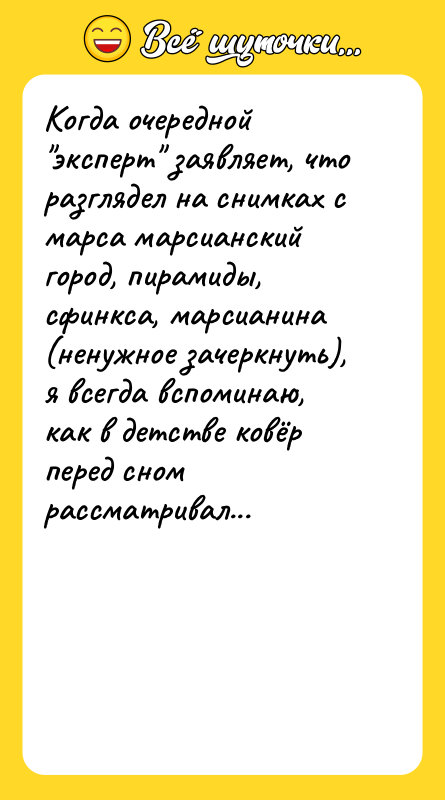 Всё шуточки...

Когда очередной "эксперт" заявляет, что разглядел на снимках с марса марсианский город, пирамиды, сфинкса, марсианина (ненужное зачеркнуть), я всегда вспоминаю, как в детстве ковёр перед сном рассматривал...